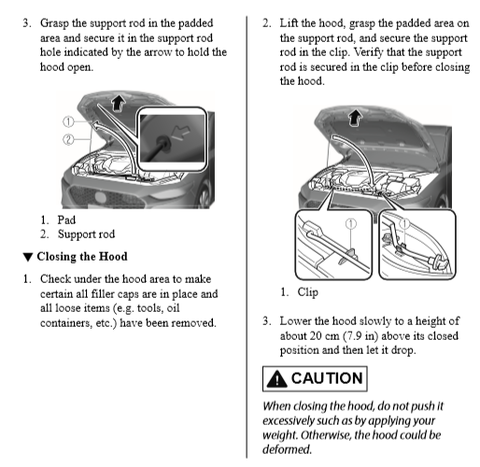 3. Grasp the support rod in the padded area and secure it in the support rod hole indicated by the arrow to hold the hood open.

①

②

1. Pad
2. Support rod

▼ Closing the Hood

1. Check under the hood area to make certain all filler caps are in place and all loose items (e.g. tools, oil containers, etc.) have been removed.

2. Lift the hood, grasp the padded area on the support rod, and secure the support rod in the clip. Verify that the support rod is secured in the clip before closing the hood.

①

①

1. Clip

3. Lower the hood slowly to a height of about 20 cm (7.9 in) above its closed position and then let it drop.

CAUTION

When closing the hood, do not push it excessively such as by applying your weight. Otherwise, the hood could be deformed.